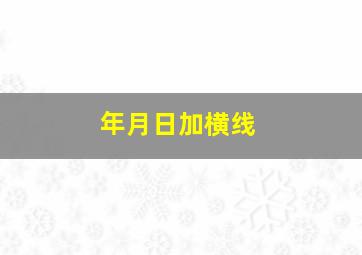 年月日加横线